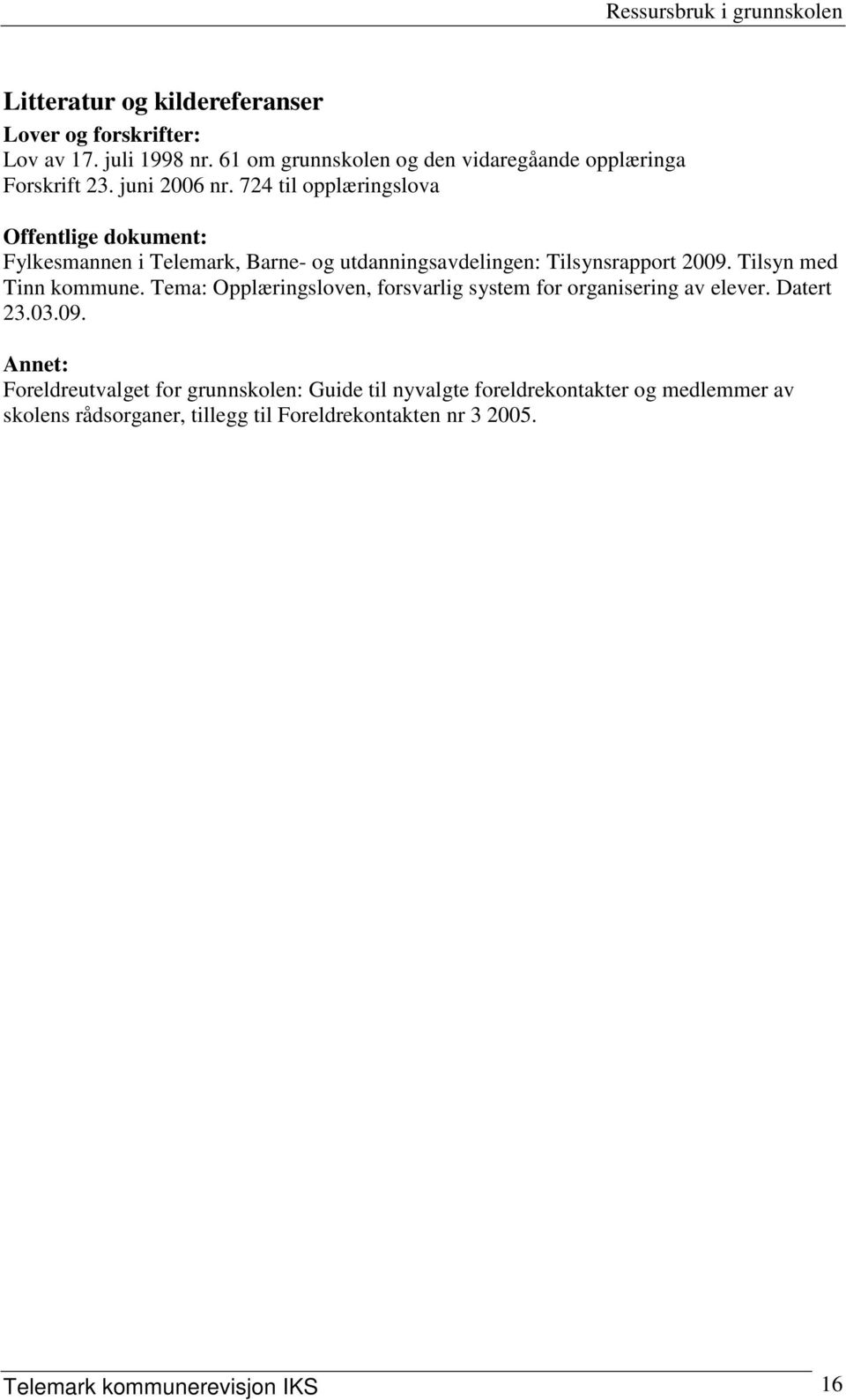 Ressursbruk i grunnskolen

Litteratur og kildereferanser

Lover og forskrifter:
Lov av 17. juli 1998 nr. 61 om grunnskolen og den vidaregåande opplæringa
Forskrift 23. juni 2006 nr. 724 til opplæringslova

Offentlige dokument:
Fylkesmannen i Telemark, Barne- og utdanningsavdelingen: Tilsynsrapport 2009. Tilsyn med Tinn kommune. Tema: Opplæringsloven, forsvarlig system for organisering av elever. Datert 23.03.09.

Annet:
Foreldreutvalget for grunnskolen: Guide til nyvalgte foreldrekontakter og medlemmer av skolens rådsorganer, tillegg til Foreldrekontakten nr 3 2005.

Telemark kommunerevisjon IKS 16